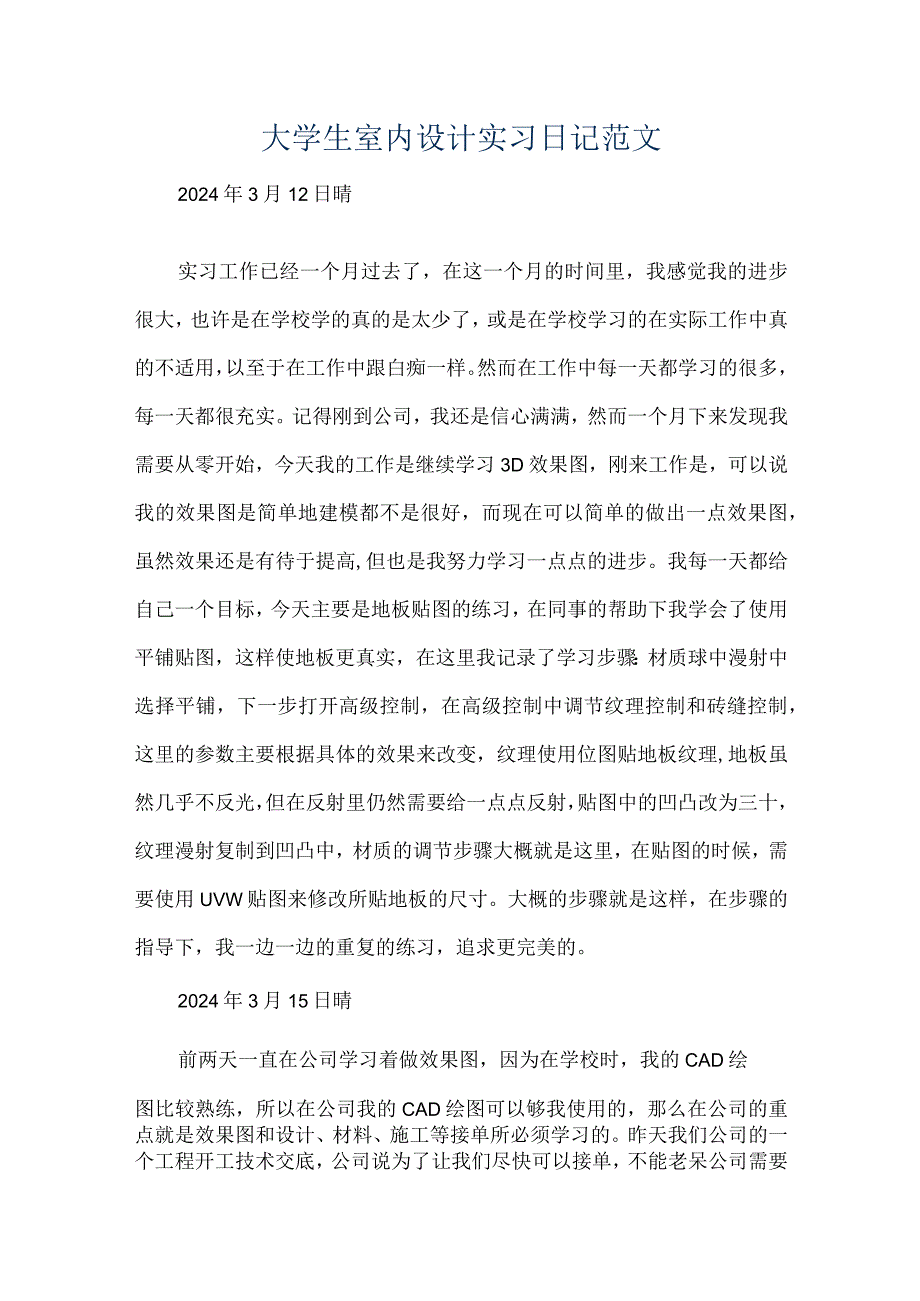 大学生室内设计实习日记范文

2024年3月12日晴

实习工作已经一个月过去了，在这一个月的时间里，我感觉我的进步很大，也许是在学校学的真的是太少了，或是在学校学习的在实际工作中真的不适用，以至于在工作中跟白痴一样。然而在工作中每一天都学习的很多，每一天都很充实。记得刚到公司，我还是信心满满，然而一个月下来发现我需要从零开始，今天我的工作是继续学习3D效果图，刚来工作是，可以说我的效果图是简单地建模都不是很好，而现在可以简单的做出一点效果图，虽然效果还是有待于提高，但也是我努力学习一点点的进步。我每一天都给自己一个目标，今天主要是地板贴图的练习，在同事的帮助下我学会了使用平铺贴图，这样使地板更真实，在这里我记录了学习步骤 材质球中漫射中选择平铺，下一步打开高级控制，在高级控制中调节纹理控制和砖缝控制，这里的参数主要根据具体的效果来改变，纹理使用位图贴地板纹理，地板虽然几乎不反光，但在反射里仍然需要给一点点反射，贴图中的凹凸改为三十，纹理漫射复制到凹凸中，材质的调节步骤大概就是这里，在贴图的时候，需要使用UVW贴图来修改所贴地板的尺寸。大概的步骤就是这样，在步骤的指导下，我一边一边的重复的练习，追求更完美的。

2024年3月15日晴

前两天一直在公司学习着做效果图，因为在学校时，我的CAD绘图比较熟练，所以在公司我的CAD绘图可以够我使用的，那么在公司的重点就是效果图和设计、材料、施工等接单所必须学习的。昨天我们公司的一个工程开工技术交底，公司说为了让我们尽快可以接单，不能老呆公司需要